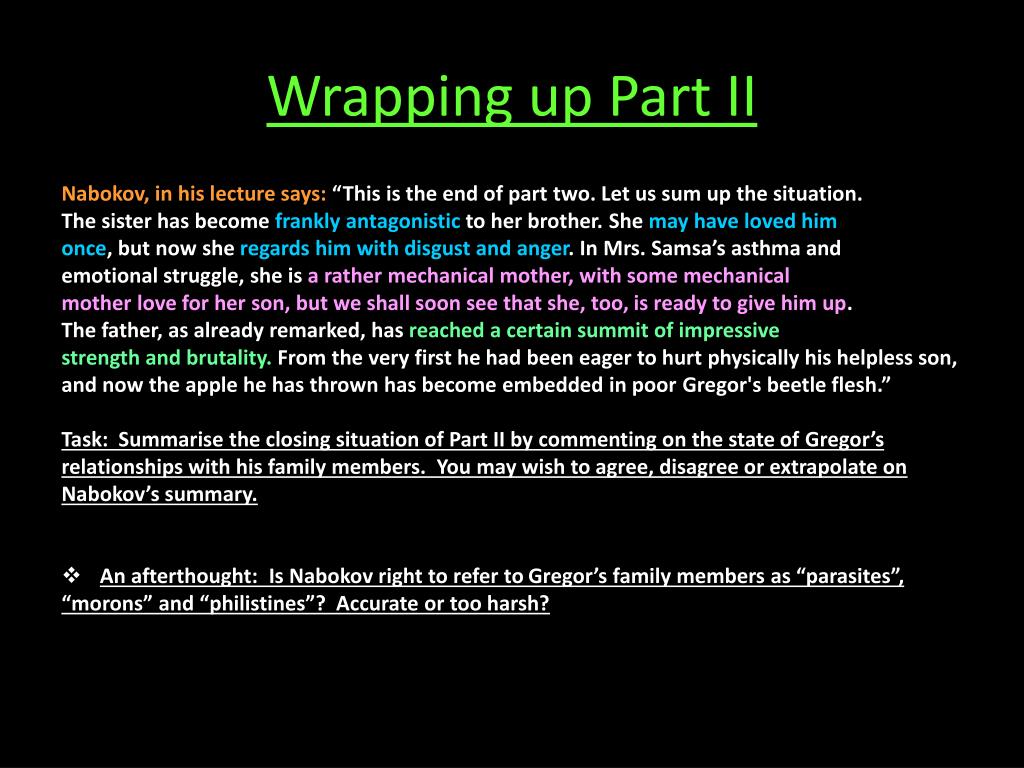 Wrapping up Part II

Nabokov, in his lecture says: “This is the end of part two. Let us sum up the situation. The sister has become frankly antagonistic to her brother. She may have loved him once, but now she regards him with disgust and anger. In Mrs. Samsa’s asthma and emotional struggle, she is a rather mechanical mother, with some mechanical mother love for her son, but we shall soon see that she, too, is ready to give him up. The father, as already remarked, has reached a certain summit of impressive strength and brutality. From the very first he had been eager to hurt physically his helpless son, and now the apple he has thrown has become embedded in poor Gregor's beetle flesh.”

Task: Summarise the closing situation of Part II by commenting on the state of Gregor’s relationships with his family members. You may wish to agree, disagree or extrapolate on Nabokov’s summary.

❖ An afterthought: Is Nabokov right to refer to Gregor’s family members as “parasites”, “morons” and “philistines”? Accurate or too harsh?